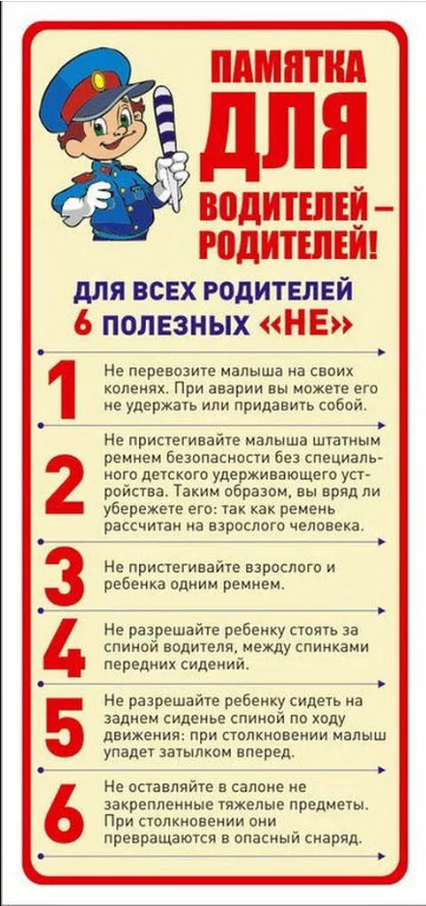 ПАМЯТКА
ДЛЯ
ВОДИТЕЛЕЙ –
РОДИТЕЛЕЙ!

ДЛЯ ВСЕХ РОДИТЕЛЕЙ
6 ПОЛЕЗНЫХ «НЕ»

1 Не перевозите малыша на своих коленях. При аварии вы можете его не удержать или придавить собой.

2 Не пристегивайте малыша штатным ремнем безопасности без специального детского удерживающего устройства. Таким образом, вы вряд ли убережете его: так как ремень рассчитан на взрослого человека.

3 Не пристегивайте взрослого и ребенка одним ремнем.

4 Не разрешайте ребенку стоять за спиной водителя, между спинками передних сидений.

5 Не разрешайте ребенку сидеть на заднем сиденье спиной по ходу движения: при столкновении малыш упадет затылком вперед.

6 Не оставляйте в салоне не закрепленные тяжелые предметы. При столкновении они превращаются в опасный снаряд.